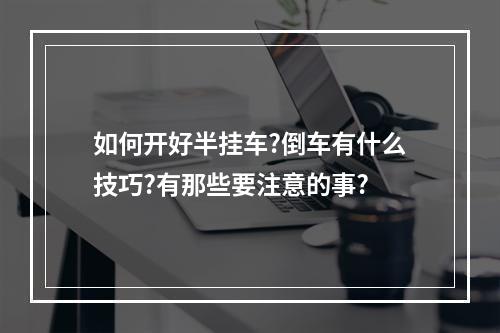 如何开好半挂车?倒车有什么技巧?有那些要注意的事?